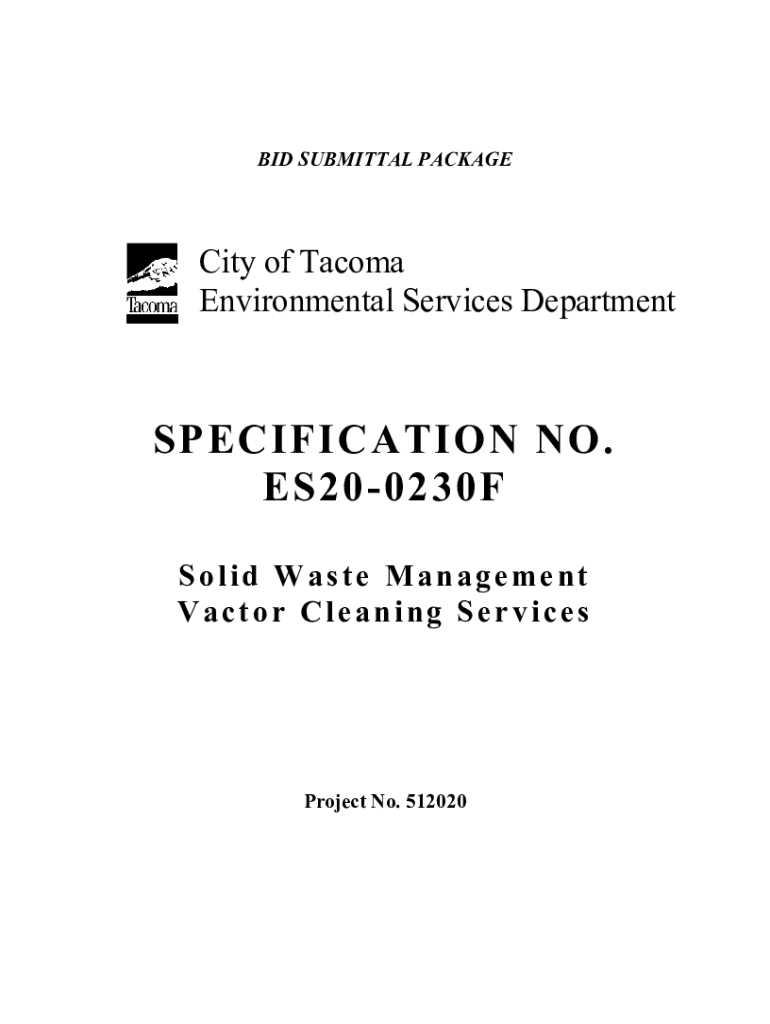 BID SUBMITTAL PACKAGE

Tacoma

City of Tacoma
Environmental Services Department

SPECIFICATION NO.
ES20-0230F

Solid Waste Management
Vactor Cleaning Services

Project No. 512020